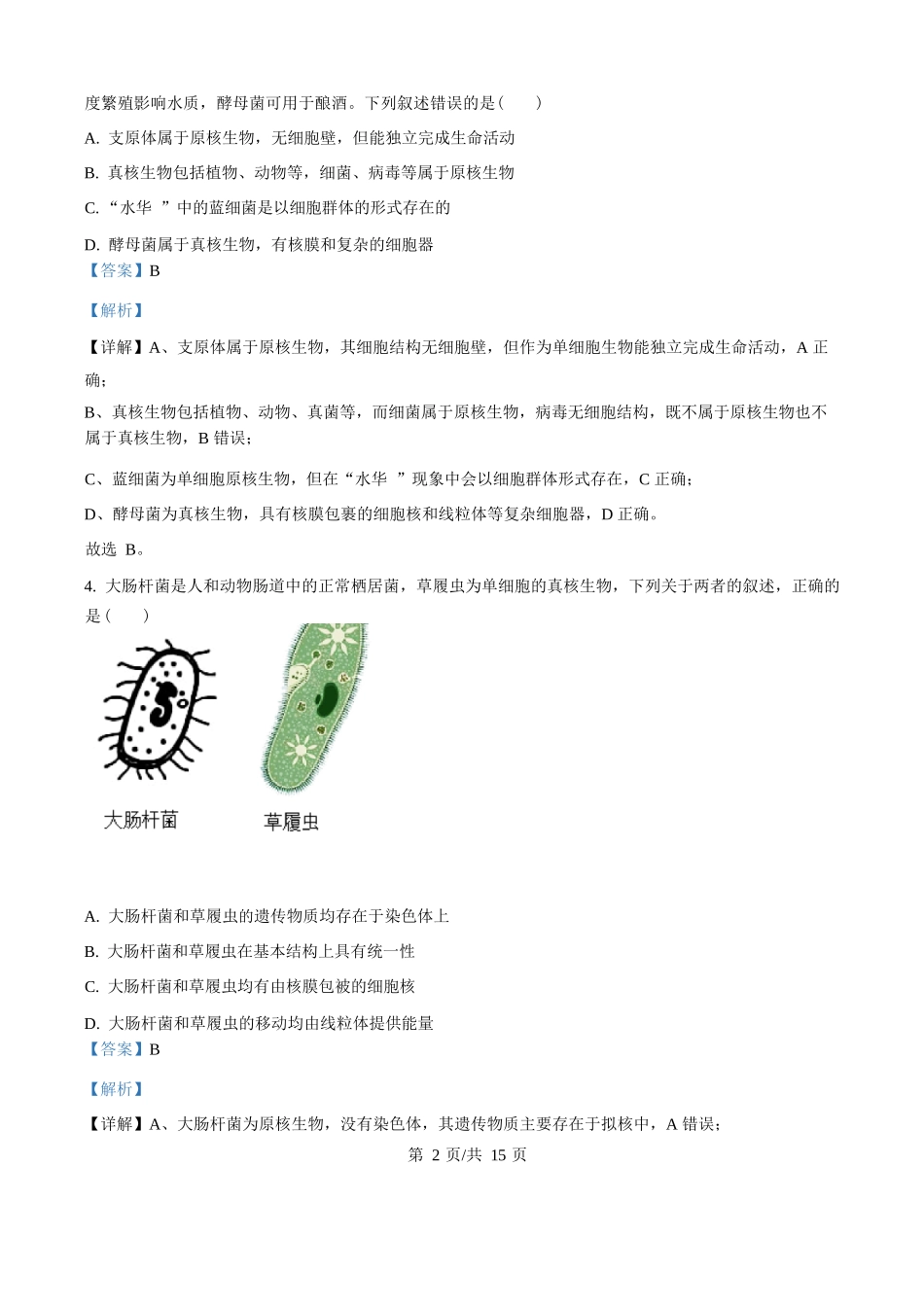 度繁殖影响水质，酵母菌可用于酿酒。下列叙述错误的是(　　)

A. 支原体属于原核生物，无细胞壁，但能独立完成生命活动

B. 真核生物包括植物、动物等，细菌、病毒等属于原核生物

C. “水华　”中的蓝细菌是以细胞群体的形式存在的

D. 酵母菌属于真核生物，有核膜和复杂的细胞器

【答案】B

【解析】

【详解】A、支原体属于原核生物，其细胞结构无细胞壁，但作为单细胞生物能独立完成生命活动，A 正确；

B、真核生物包括植物、动物、真菌等，而细菌属于原核生物，病毒无细胞结构，既不属于原核生物也不属于真核生物，B 错误；

C、蓝细菌为单细胞原核生物，但在“水华　”现象中会以细胞群体形式存在，C 正确；

D、酵母菌为真核生物，具有核膜包裹的细胞核和线粒体等复杂细胞器，D 正确。

故选 B。

4. 大肠杆菌是人和动物肠道中的正常栖居菌，草履虫为单细胞的真核生物，下列关于两者的叙述，正确的是(　　)

大肠杆菌　草履虫

A. 大肠杆菌和草履虫的遗传物质均存在于染色体上

B. 大肠杆菌和草履虫在基本结构上具有统一性

C. 大肠杆菌和草履虫均有由核膜包被的细胞核

D. 大肠杆菌和草履虫的移动均由线粒体提供能量

【答案】B

【解析】

【详解】A、大肠杆菌为原核生物，没有染色体，其遗传物质主要存在于拟核中，A 错误；

第 2 页/共 15 页